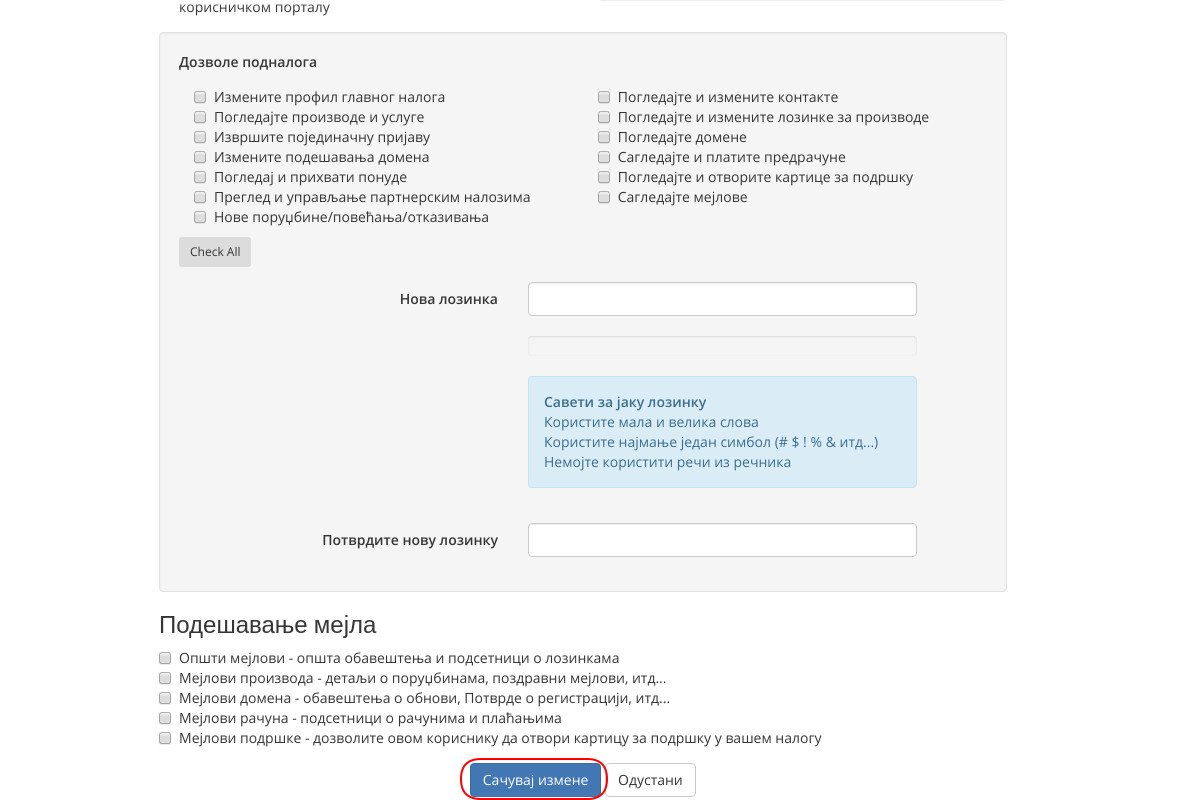 корисничком порталу

Дозволе подналога

Измените профил главног налога
Погледајте производе и услуге
Извршите појединачну пријаву
Измените подешавања домена
Погледај и прихвати понуде
Преглед и управљање партнерским налозима
Нове поруџбине/повећања/отказивања

Погледајте и измените контакте
Погледајте и измените лозинке за производе
Погледајте домене
Сагледајте и платите предрачуне
Погледајте и отворите картице за подршку
Сагледајте мејлове

Check All

Нова лозинка

Савети за јаку лозинку
Користите мала и велика слова
Користите најмање један симбол (# $ ! % & итд...)
Немојте користити речи из речника

Потврдите нову лозинку

Подешавање мејла

Општи мејлови - општа обавештења и подсетници о лозинкама
Мејлови производа - детаљи о поруџбинама, поздравни мејлови, итд...
Мејлови домена - обавештења о обнови, Потврде о регистрацији, итд...
Мејлови рачуна - подсетници о рачунима и плаћањима
Мејлови подршке - дозволите овом кориснику да отвори картицу за подршку у вашем налогу

Сачувај измене
Одустани